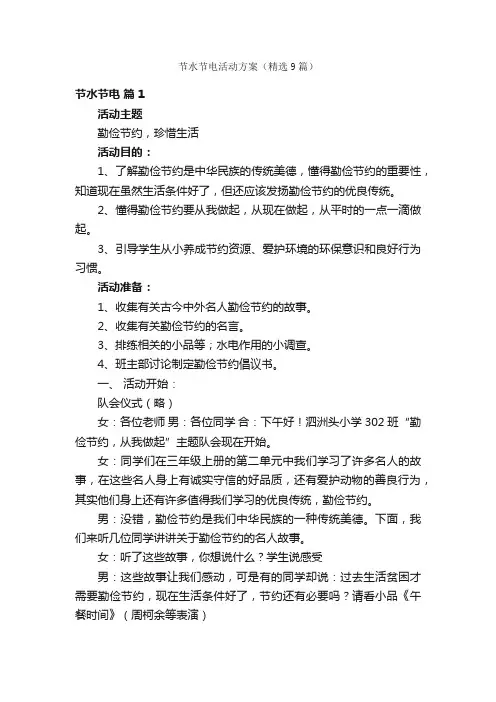 节水节电活动方案（精选9篇）

节水节电 篇1

活动主题

勤俭节约，珍惜生活

活动目的：

1、了解勤俭节约是中华民族的传统美德，懂得勤俭节约的重要性，知道现在虽然生活条件好了，但还应该发扬勤俭节约的优良传统。

2、懂得勤俭节约要从我做起，从现在做起，从平时的一点一滴做起。

3、引导学生从小养成节约资源、爱护环境的环保意识和良好行为习惯。

活动准备：

1、收集有关古今中外名人勤俭节约的故事。

2、收集有关勤俭节约的名言。

3、排练相关的小品等；水电作用的小调查。

4、班主部讨论制定勤俭节约倡议书。

一、 活动开始：

队会仪式（略）

女：各位老师 男：各位同学 合：下午好！泗洲头小学302班“勤俭节约，从我做起”主题队会现在开始。

女：同学们在三年级上册的第二单元中我们学习了许多名人的故事，在这些名人身上有诚实守信的好品质，还有爱护动物的善良行为，其实他们身上还有许多值得我们学习的优良传统，勤俭节约。

男：没错，勤俭节约是我们中华民族的一种传统美德。下面，我们来听几位同学讲讲关于勤俭节约的名人故事。

女：听了这些故事，你想说什么？学生说感受

男：这些故事让我们感动，可是有的同学却说：过去生活贫困才需要勤俭节约，现在生活条件好了，节约还有必要吗？请看小品《午餐时间》（周柯余等表演）